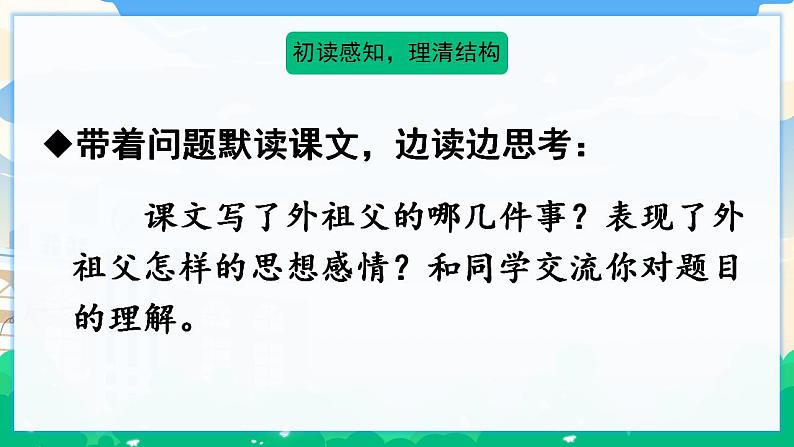 初读感知，理清结构

◆带着问题默读课文，边读边思考：

课文写了外祖父的哪几件事？表现了外祖父怎样的思想感情？和同学交流你对题目的理解。